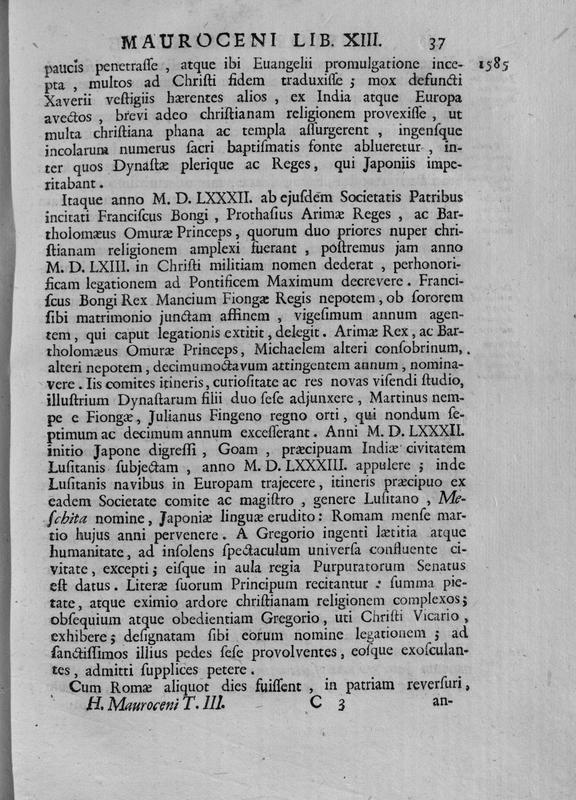 MAUROCENI LIB. XIII. 37

1585

paucis penetrasse, atque ibi Euangelii promulgatione incepta, multos ad Christi fidem traduxisse; mox defuncti Xaverii vestigiis hærentes alios, ex India atque Europa avectos, brevi adeo christianam religionem provexisse, ut multa christiana phana ac templa assurgerent, ingensque incolarum numerus sacri baptismatis fonte ablueretur, inter quos Dynastæ plerique ac Reges, qui Japoniis imperitabant.

Itaque anno M. D. LXXXII. ab ejusdem Societatis Patribus incitati Franciscus Bongi, Prothasius Arimæ Reges, ac Bartholomæus Omuræ Princeps, quorum duo priores nuper christianam religionem amplexi fuerant, postremus jam anno M. D. LXIII. in Christi militiam nomen dederat, perhonorificam legationem ad Pontificem Maximum decrevere. Franciscus Bongi Rex Mancium Fiongæ Regis nepotem, ob sororem sibi matrimonio junctam affinem, vigesimum annum agentem, qui caput legationis extitit, delegit. Arimæ Rex, ac Bartholomæus Omuræ Princeps, Michaelem alteri consobrinum, alteri nepotem, decimumoctavum attingentem annum, nominavere. Iis comites itineris, curiositate ac res novas visendi studio, illustrium Dynastarum filii duo sese adjunxere, Martinus nempe e Fiongæ, Julianus Fingeno regno orti, qui nondum septimum ac decimum annum excesserant. Anni M. D. LXXXII. initio Japone digressi, Goam, præcipuam Indiæ civitatem Lusitanis subjectam, anno M. D. LXXXIII. appulere; inde Lusitanis navibus in Europam trajecere, itineris præcipuo ex eadem Societate comite ac magistro, genere Lusitano, Meschita nomine, Japoniæ linguæ erudito: Romam mense martio hujus anni pervenere. A Gregorio ingenti lætitia atque humanitate, ad insolens spectaculum universa confluente civitate, excepti; eisque in aula regia Purpuratorum Senatus est datus. Literæ suorum Principum recitantur: summa pietate, atque eximio ardore christianam religionem complexos; obsequium atque obedientiam Gregorio, uti Christi Vicario, exhibere; designatam sibi eorum nomine legationem; ad sanctissimos illius pedes sese provolventes, eosque exosculantes, admitti supplices petere.

Cum Romæ aliquot dies fuissent, in patriam reversuri,

H. Mauroceni T. III. C 3 an-